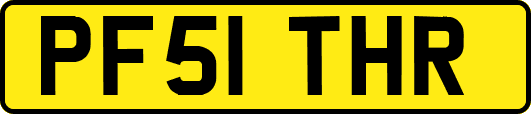 PF51 THR